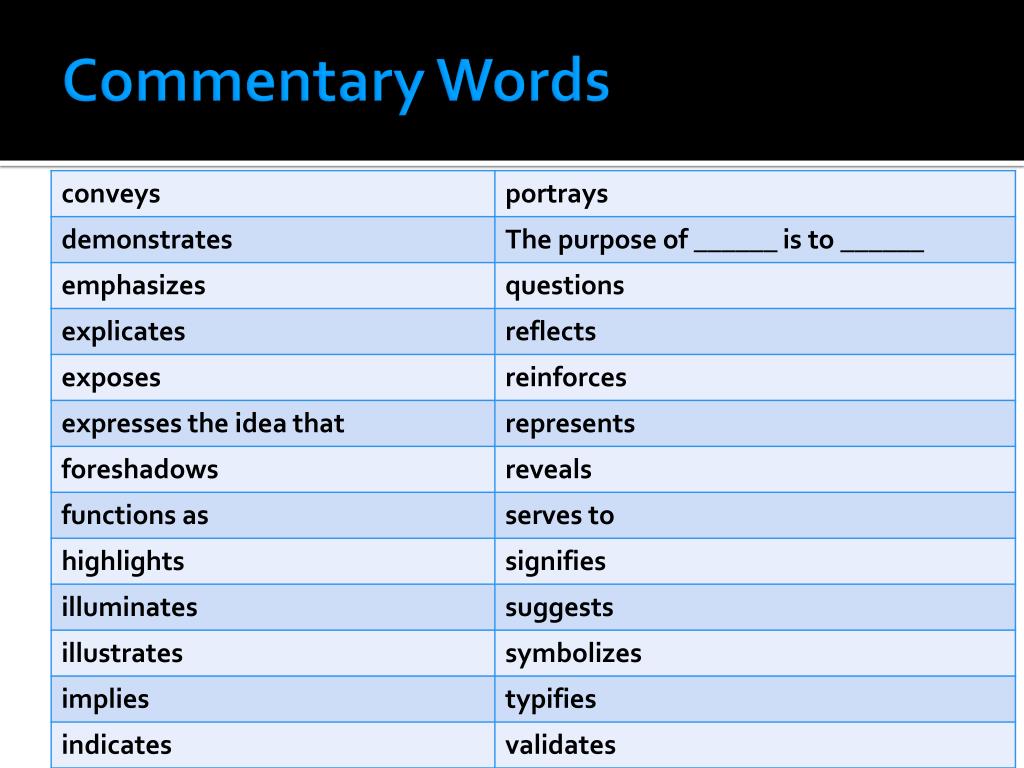 Commentary Words

| conveys | portrays |
|---|---|
| demonstrates | The purpose of ______ is to ______ |
| emphasizes | questions |
| explicates | reflects |
| exposes | reinforces |
| expresses the idea that | represents |
| foreshadows | reveals |
| functions as | serves to |
| highlights | signifies |
| illuminates | suggests |
| illustrates | symbolizes |
| implies | typifies |
| indicates | validates |